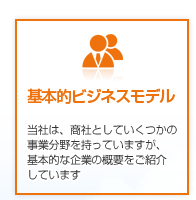 基本的ビジネスモデル

当社は、商社としていくつかの事業分野を持っていますが、基本的な企業の概要をご紹介しています